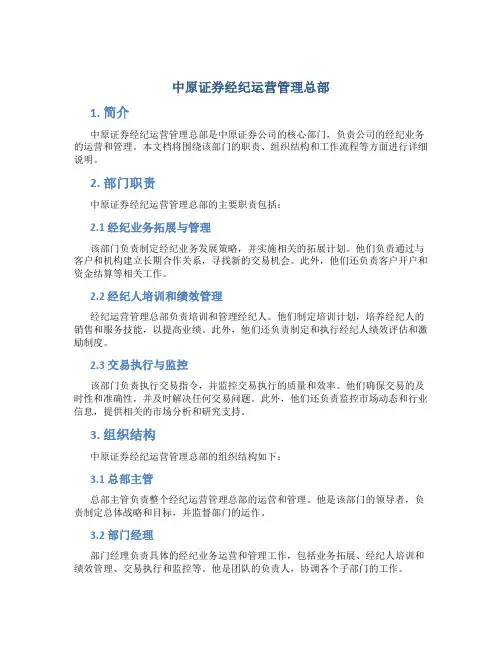 中原证券经纪运营管理总部

1. 简介

中原证券经纪运营管理总部是中原证券公司的核心部门，负责公司的经纪业务的运营和管理。本文档将围绕该部门的职责、组织结构和工作流程等方面进行详细说明。

2. 部门职责

中原证券经纪运营管理总部的主要职责包括：

2.1 经纪业务拓展与管理

该部门负责制定经纪业务发展策略，并实施相关的拓展计划。他们负责通过与客户和机构建立长期合作关系，寻找新的交易机会。此外，他们还负责客户开户和资金结算等相关工作。

2.2 经纪人培训和绩效管理

经纪运营管理总部负责培训和管理经纪人。他们制定培训计划，培养经纪人的销售和服务技能，以提高业绩。此外，他们还负责制定和执行经纪人绩效评估和激励制度。

2.3 交易执行与监控

该部门负责执行交易指令，并监控交易执行的质量和效率。他们确保交易的及时性和准确性，并及时解决任何交易问题。此外，他们还负责监控市场动态和行业信息，提供相关的市场分析和研究支持。

3. 组织结构

中原证券经纪运营管理总部的组织结构如下：

3.1 总部主管

总部主管负责整个经纪运营管理总部的运营和管理。他是该部门的领导者，负责制定总体战略和目标，并监督部门的运作。

3.2 部门经理

部门经理负责具体的经纪业务运营和管理工作，包括业务拓展、经纪人培训和绩效管理、交易执行和监控等。他是团队的负责人，协调各个子部门的工作。